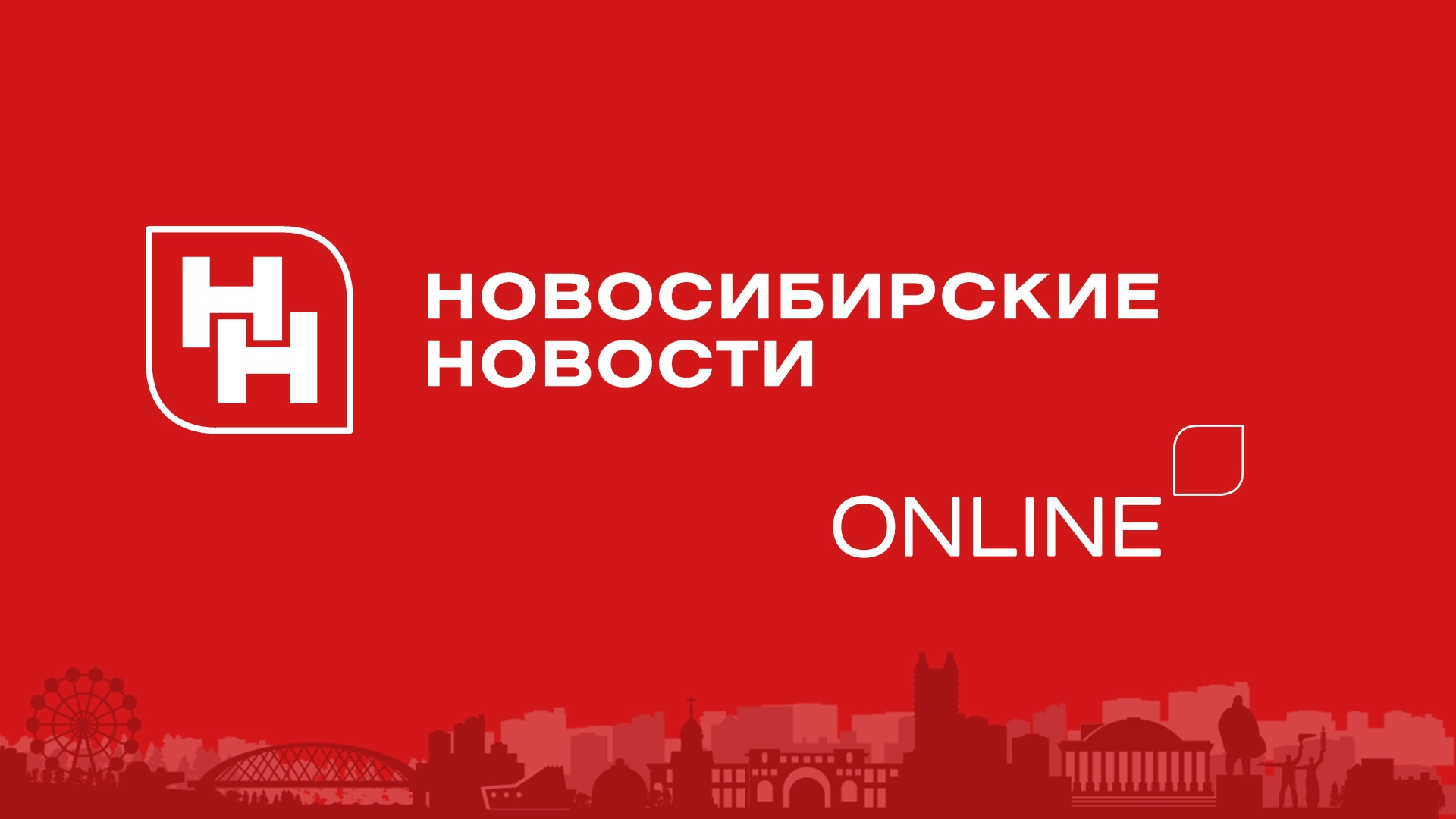 НН

НОВОСИБИРСКИЕ НОВОСТИ

ONLINE